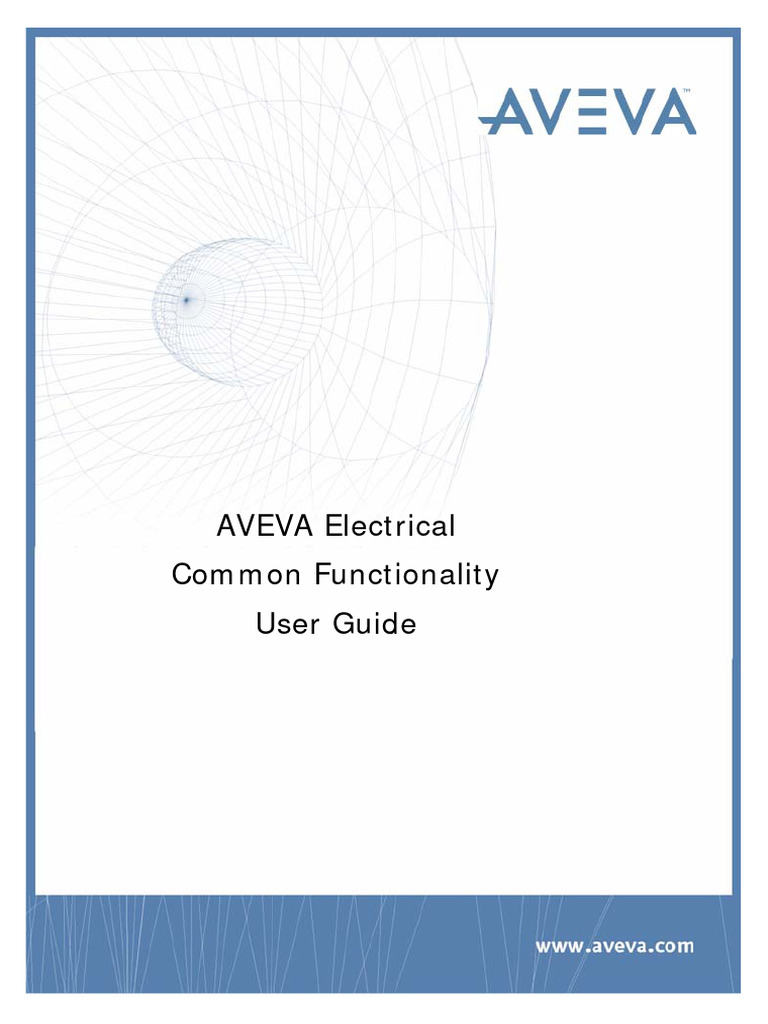 AVEVA™

AVEVA Electrical
Common Functionality
User Guide

www.aveva.com